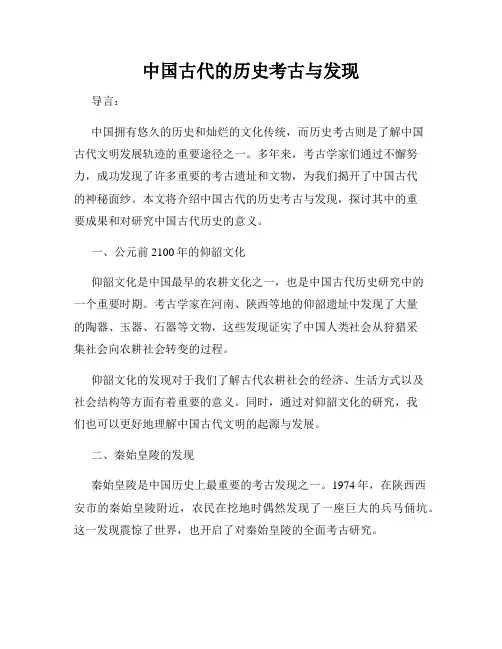 中国古代的历史考古与发现

导言：

中国拥有悠久的历史和灿烂的文化传统，而历史考古则是了解中国古代文明发展轨迹的重要途径之一。多年来，考古学家们通过不懈努力，成功发现了许多重要的考古遗址和文物，为我们揭开了中国古代的神秘面纱。本文将介绍中国古代的历史考古与发现，探讨其中的重要成果和对研究中国古代历史的意义。

一、公元前 2100 年的仰韶文化

仰韶文化是中国最早的农耕文化之一，也是中国古代历史研究中的一个重要时期。考古学家在河南、陕西等地的仰韶遗址中发现了大量的陶器、玉器、石器等文物，这些发现证实了中国人类社会从狩猎采集社会向农耕社会转变的过程。

仰韶文化的发现对于我们了解古代农耕社会的经济、生活方式以及社会结构等方面有着重要的意义。同时，通过对仰韶文化的研究，我们也可以更好地理解中国古代文明的起源与发展。

二、秦始皇陵的发现

秦始皇陵是中国历史上最重要的考古发现之一。1974 年，在陕西西安市的秦始皇陵附近，农民在挖地时偶然发现了一座巨大的兵马俑坑。这一发现震惊了世界，也开启了对秦始皇陵的全面考古研究。